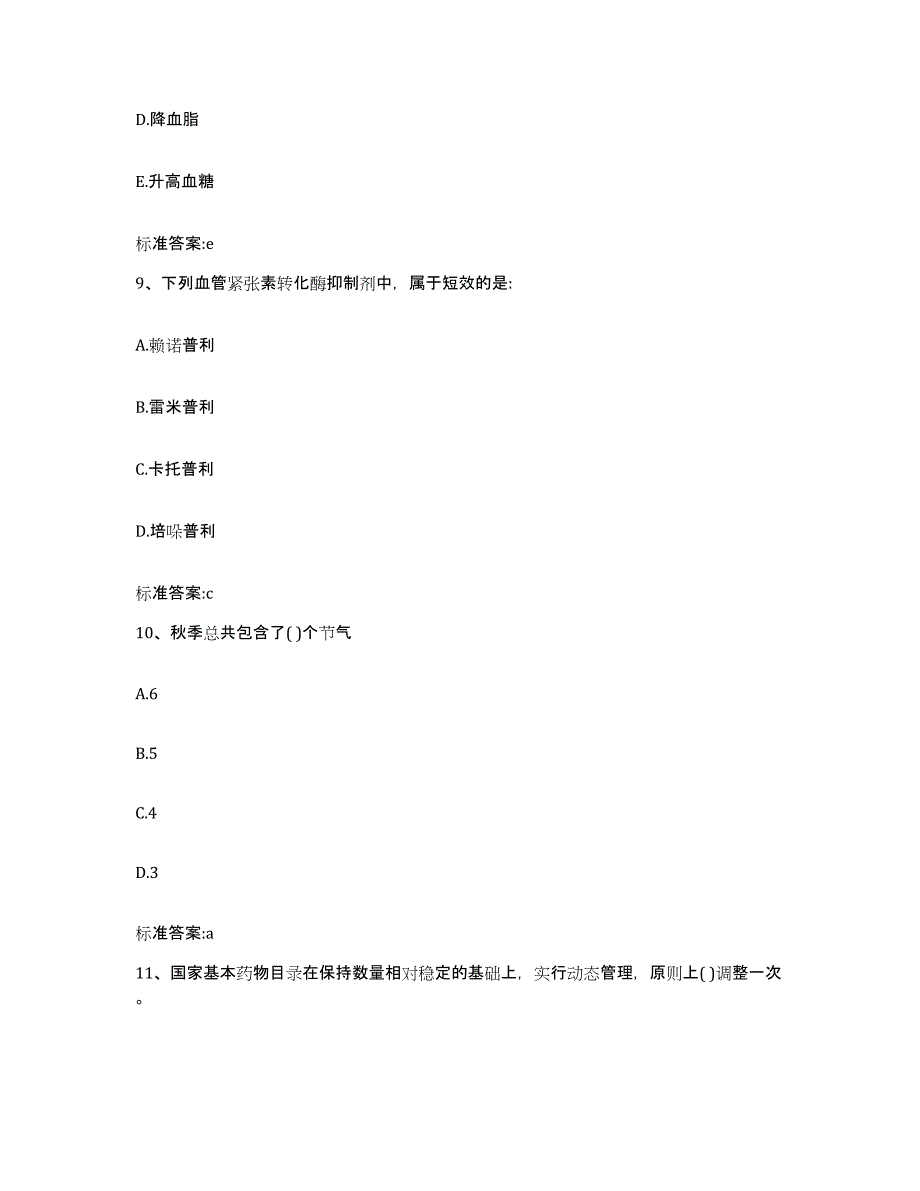 D.降血脂

E.升高血糖

标准答案:e

9、下列血管紧张素转化酶抑制剂中，属于短效的是:

A.赖诺普利

B.雷米普利

C.卡托普利

D.培哚普利

标准答案:c

10、秋季总共包含了( )个节气

A.6

B.5

C.4

D.3

标准答案:a

11、国家基本药物目录在保持数量相对稳定的基础上，实行动态管理，原则上( )调整一次。